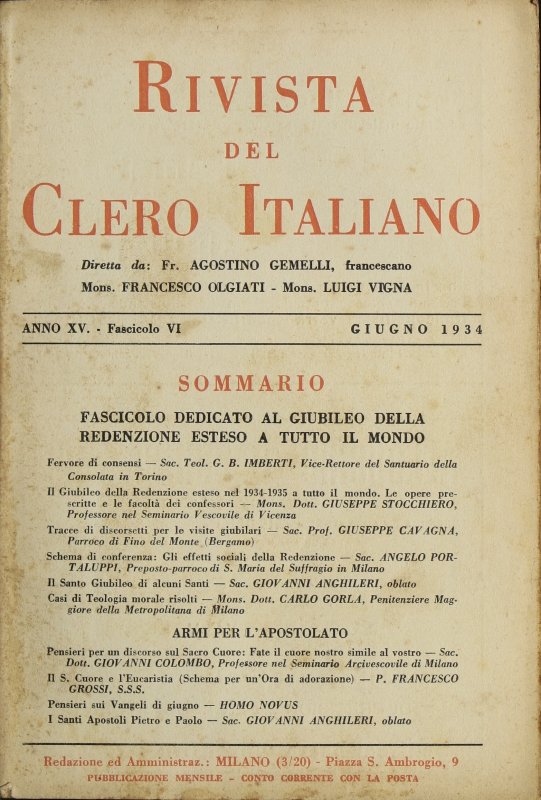 RIVISTA

DEL

CLERO ITALIANO

Diretta da: Fr. AGOSTINO GEMELLI, francescano
Mons. FRANCESCO OLGIATI - Mons. LUIGI VIGNA

ANNO XV. - Fascicolo VI

GIUGNO 1934

SOMMARIO

FASCICOLO DEDICATO AL GIUBILEO DELLA REDENZIONE ESTESO A TUTTO IL MONDO

Fervore di consensi — Sac. Teol. G. B. IMBERTI, Vice-Rettore del Santuario della Consolata in Torino

Il Giubileo della Redenzione esteso nel 1934-1935 a tutto il mondo. Le opere prescritte e le facoltà dei confessori — Mons. Dott. GIUSEPPE STOCCHIERO, Professore nel Seminario Vescovile di Vicenza

Tracce di discorsetti per le visite giubilari — Sac. Prof. GIUSEPPE CAVAGNA, Parroco di Fino del Monte (Bergamo)

Schema di conferenza: Gli effetti sociali della Redenzione — Sac. ANGELO PORTALUPPI, Preposto-parroco di S. Maria del Suffragio in Milano

Il Santo Giubileo di alcuni Santi — Sac. GIOVANNI ANGHILERI, oblato

Casi di Teologia morale risolti — Mons. Dott. CARLO GORLA, Penitenziere Maggiore della Metropolitana di Milano

ARMI PER L'APOSTOLATO

Pensieri per un discorso sul Sacro Cuore: Fate il cuore nostro simile al vostro — Sac. Dott. GIOVANNI COLOMBO, Professore nel Seminario Arcivescovile di Milano

Il S. Cuore e l'Eucaristia (Schema per un'Ora di adorazione) — P. FRANCESCO GROSSI, S.S.S.

Pensieri sui Vangeli di giugno — HOMO NOVUS

I Santi Apostoli Pietro e Paolo — Sac. GIOVANNI ANGHILERI, oblato

Redazione ed Amministraz.: MILANO (3/20) - Piazza S. Ambrogio, 9
PUBBLICAZIONE MENSILE - CONTO CORRENTE CON LA POSTA